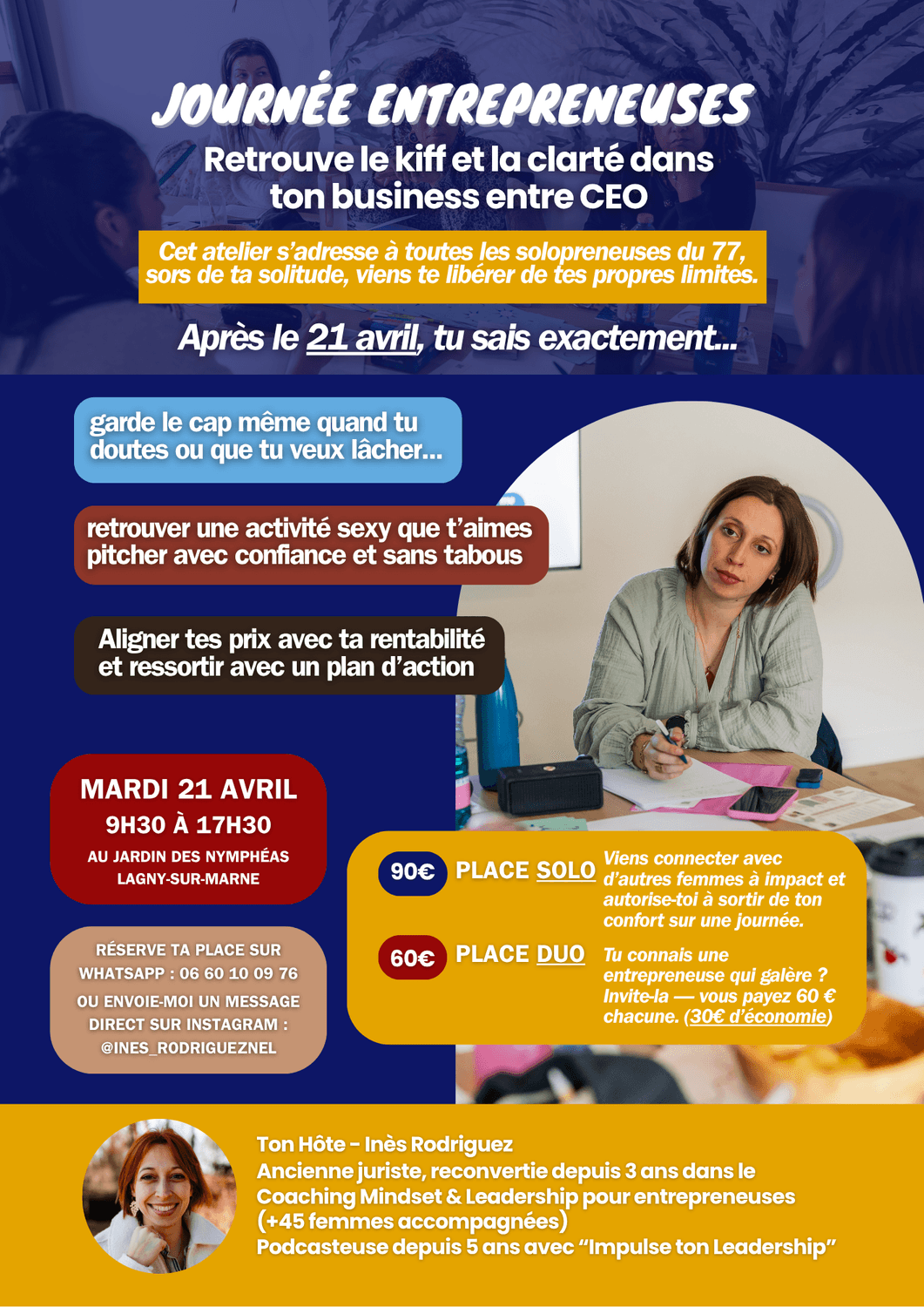 JOURNÉE ENTREPRENEUSES

Retrouve le kiff et la clarté dans ton business entre CEO

Cet atelier s'adresse à toutes les solopreneuses du 77, sors de ta solitude, viens te libérer de tes propres limites.

Après le 21 avril, tu sais exactement...

garde le cap même quand tu doutes ou que tu veux lâcher...

retrouver une activité sexy que t'aimes pitcher avec confiance et sans tabous

Aligner tes prix avec ta rentabilité et ressortir avec un plan d'action

MARDI 21 AVRIL
9H30 À 17H30
AU JARDIN DES NYMPHÉAS
LAGNY-SUR-MARNE

RÉSERVE TA PLACE SUR WHATSAPP : 06 60 10 09 76
OU ENVOIE-MOI UN MESSAGE DIRECT SUR INSTAGRAM : @INES_RODRIGUEZNEL

90€ PLACE SOLO
Viens connecter avec d'autres femmes à impact et autorise-toi à sortir de ton confort sur une journée.

60€ PLACE DUO
Tu connais une entrepreneuse qui galère ? Invite-la — vous payez 60 € chacune. (30€ d'économie)

Ton Hôte - Inès Rodriguez
Ancienne juriste, reconvertie depuis 3 ans dans le Coaching Mindset & Leadership pour entrepreneuses (+45 femmes accompagnées)
Podcasteuse depuis 5 ans avec "Impulse ton Leadership"